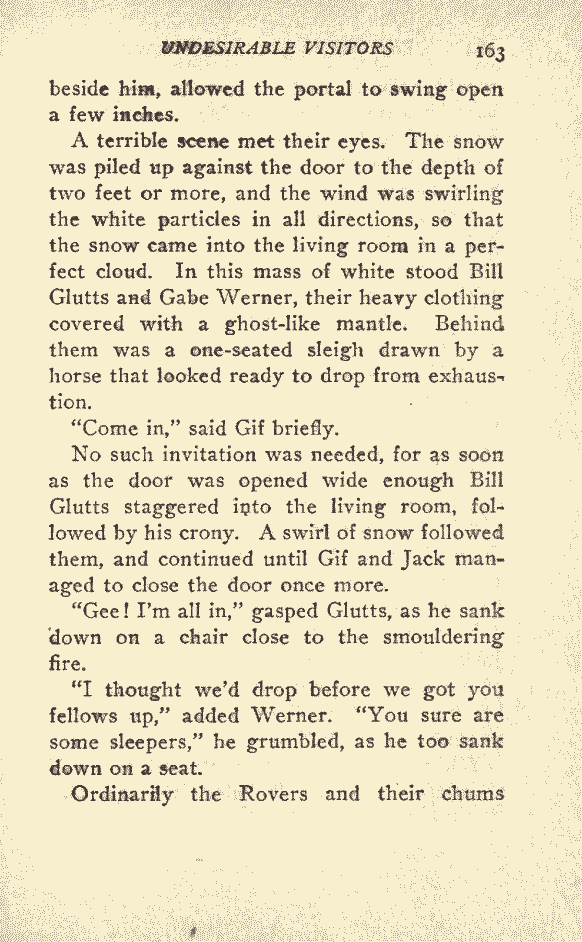 UNDESIRABLE VISITORS 163

beside him, allowed the portal to swing open a few inches.

A terrible scene met their eyes. The snow was piled up against the door to the depth of two feet or more, and the wind was swirling the white particles in all directions, so that the snow came into the living room in a perfect cloud. In this mass of white stood Bill Glutts and Gabe Werner, their heavy clothing covered with a ghost-like mantle. Behind them was a one-seated sleigh drawn by a horse that looked ready to drop from exhaustion.

"Come in," said Gif briefly.

No such invitation was needed, for as soon as the door was opened wide enough Bill Glutts staggered into the living room, followed by his crony. A swirl of snow followed them, and continued until Gif and Jack managed to close the door once more.

"Gee! I'm all in," gasped Glutts, as he sank down on a chair close to the smouldering fire.

"I thought we'd drop before we got you fellows up," added Werner. "You sure are some sleepers," he grumbled, as he too sank down on a seat.

Ordinarily the Rovers and their chums